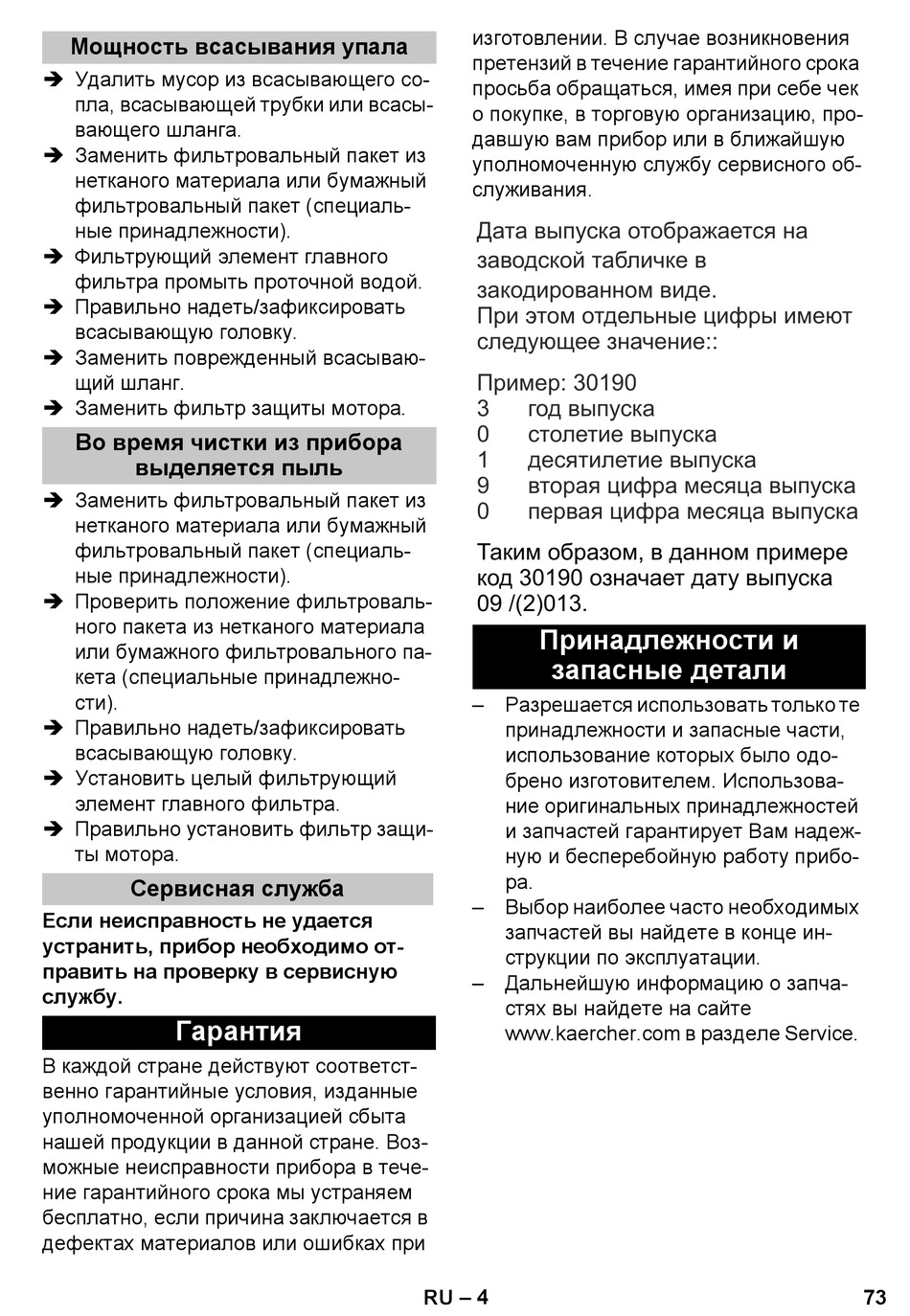 Мощность всасывания упала

➔ Удалить мусор из всасывающего сопла, всасывающей трубки или всасывающего шланга.
➔ Заменить фильтровальный пакет из нетканого материала или бумажный фильтровальный пакет (специальные принадлежности).
➔ Фильтрующий элемент главного фильтра промыть проточной водой.
➔ Правильно надеть/зафиксировать всасывающую головку.
➔ Заменить поврежденный всасывающий шланг.
➔ Заменить фильтр защиты мотора.

Во время чистки из прибора выделяется пыль

➔ Заменить фильтровальный пакет из нетканого материала или бумажный фильтровальный пакет (специальные принадлежности).
➔ Проверить положение фильтровального пакета из нетканого материала или бумажного фильтровального пакета (специальные принадлежности).
➔ Правильно надеть/зафиксировать всасывающую головку.
➔ Установить целый фильтрующий элемент главного фильтра.
➔ Правильно установить фильтр защиты мотора.

Сервисная служба

Если неисправность не удается устранить, прибор необходимо отправить на проверку в сервисную службу.

Гарантия

В каждой стране действуют соответственно гарантийные условия, изданные уполномоченной организацией сбыта нашей продукции в данной стране. Возможные неисправности прибора в течение гарантийного срока мы устраняем бесплатно, если причина заключается в дефектах материалов или ошибках при изготовлении. В случае возникновения претензий в течение гарантийного срока просьба обращаться, имея при себе чек о покупке, в торговую организацию, продавшую вам прибор или в ближайшую уполномоченную службу сервисного обслуживания.

Дата выпуска отображается на заводской табличке в закодированном виде.
При этом отдельные цифры имеют следующее значение::

Пример: 30190
3 год выпуска
0 столетие выпуска
1 десятилетие выпуска
9 вторая цифра месяца выпуска
0 первая цифра месяца выпуска

Таким образом, в данном примере код 30190 означает дату выпуска 09 /(2)013.

Принадлежности и запасные детали

– Разрешается использовать только те принадлежности и запасные части, использование которых было одобрено изготовителем. Использование оригинальных принадлежностей и запчастей гарантирует Вам надежную и бесперебойную работу прибора.
– Выбор наиболее часто необходимых запчастей вы найдете в конце инструкции по эксплуатации.
– Дальнейшую информацию о запчастях вы найдете на сайте www.kaercher.com в разделе Service.

RU – 4 73